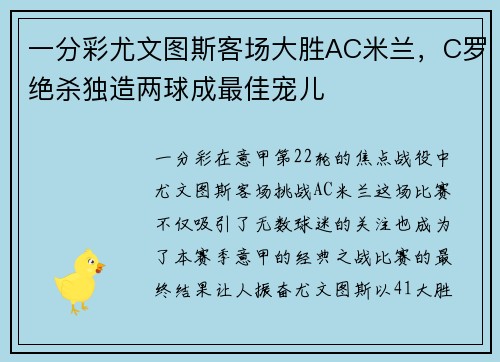 一分彩尤文图斯客场大胜AC米兰，C罗绝杀独造两球成最佳宠儿

一分彩在意甲第22轮的焦点战役中尤文图斯客场挑战AC米兰这场比赛不仅吸引了无数球迷的关注也成为了本赛季意甲的经典之战比赛的最终结果让人振奋尤文图斯以41大胜